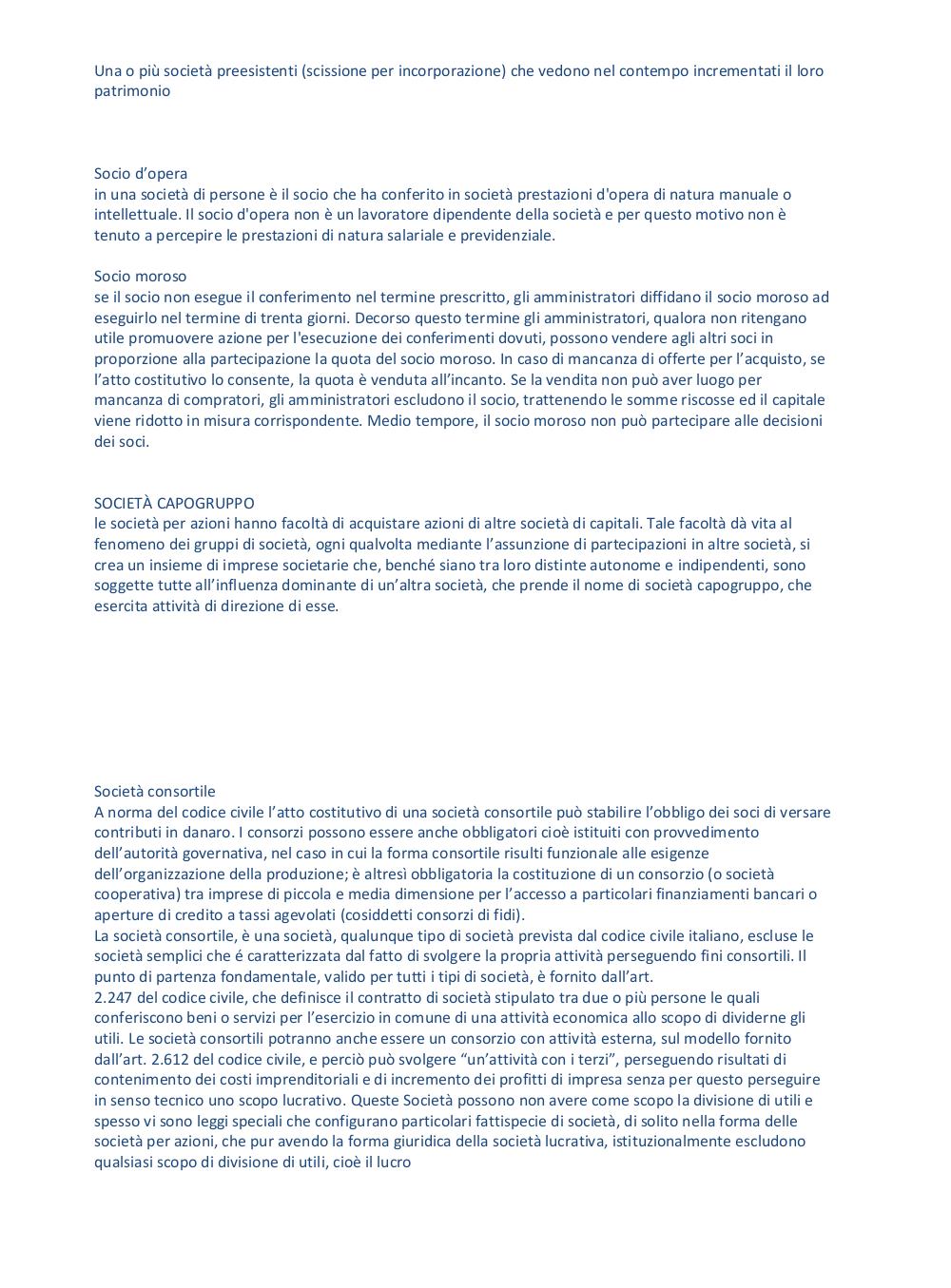 Una o più società preesistenti (scissione per incorporazione) che vedono nel contempo incrementati il loro patrimonio

Socio d'opera
in una società di persone è il socio che ha conferito in società prestazioni d'opera di natura manuale o intellettuale. Il socio d'opera non è un lavoratore dipendente della società e per questo motivo non è tenuto a percepire le prestazioni di natura salariale e previdenziale.

Socio moroso
se il socio non esegue il conferimento nel termine prescritto, gli amministratori diffidano il socio moroso ad eseguirlo nel termine di trenta giorni. Decorso questo termine gli amministratori, qualora non ritengano utile promuovere azione per l'esecuzione dei conferimenti dovuti, possono vendere agli altri soci in proporzione alla partecipazione la quota del socio moroso. In caso di mancanza di offerte per l'acquisto, se l'atto costitutivo lo consente, la quota è venduta all'incanto. Se la vendita non può aver luogo per mancanza di compratori, gli amministratori escludono il socio, trattenendo le somme riscosse ed il capitale viene ridotto in misura corrispondente. Medio tempore, il socio moroso non può partecipare alle decisioni dei soci.

SOCIETÀ CAPOGRUPPO
le società per azioni hanno facoltà di acquistare azioni di altre società di capitali. Tale facoltà dà vita al fenomeno dei gruppi di società, ogni qualvolta mediante l'assunzione di partecipazioni in altre società, si crea un insieme di imprese societarie che, benché siano tra loro distinte autonome e indipendenti, sono soggette tutte all'influenza dominante di un'altra società, che prende il nome di società capogruppo, che esercita attività di direzione di esse.

Società consortile
A norma del codice civile l'atto costitutivo di una società consortile può stabilire l'obbligo dei soci di versare contributi in danaro. I consorzi possono essere anche obbligatori cioè istituiti con provvedimento dell'autorità governativa, nel caso in cui la forma consortile risulti funzionale alle esigenze dell'organizzazione della produzione; è altresì obbligatoria la costituzione di un consorzio (o società cooperativa) tra imprese di piccola e media dimensione per l'accesso a particolari finanziamenti bancari o aperture di credito a tassi agevolati (cosiddetti consorzi di fidi).
La società consortile, è una società, qualunque tipo di società prevista dal codice civile italiano, escluse le società semplici che é caratterizzata dal fatto di svolgere la propria attività perseguendo fini consortili. Il punto di partenza fondamentale, valido per tutti i tipi di società, è fornito dall'art.
2.247 del codice civile, che definisce il contratto di società stipulato tra due o più persone le quali conferiscono beni o servizi per l'esercizio in comune di una attività economica allo scopo di dividerne gli utili. Le società consortili potranno anche essere un consorzio con attività esterna, sul modello fornito dall'art. 2.612 del codice civile, e perciò può svolgere "un'attività con i terzi", perseguendo risultati di contenimento dei costi imprenditoriali e di incremento dei profitti di impresa senza per questo perseguire in senso tecnico uno scopo lucrativo. Queste Società possono non avere come scopo la divisione di utili e spesso vi sono leggi speciali che configurano particolari fattispecie di società, di solito nella forma delle società per azioni, che pur avendo la forma giuridica della società lucrativa, istituzionalmente escludono qualsiasi scopo di divisione di utili, cioè il lucro